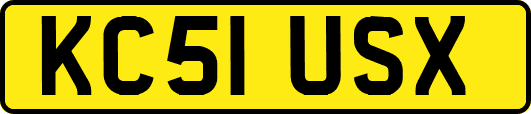 KC51 USX